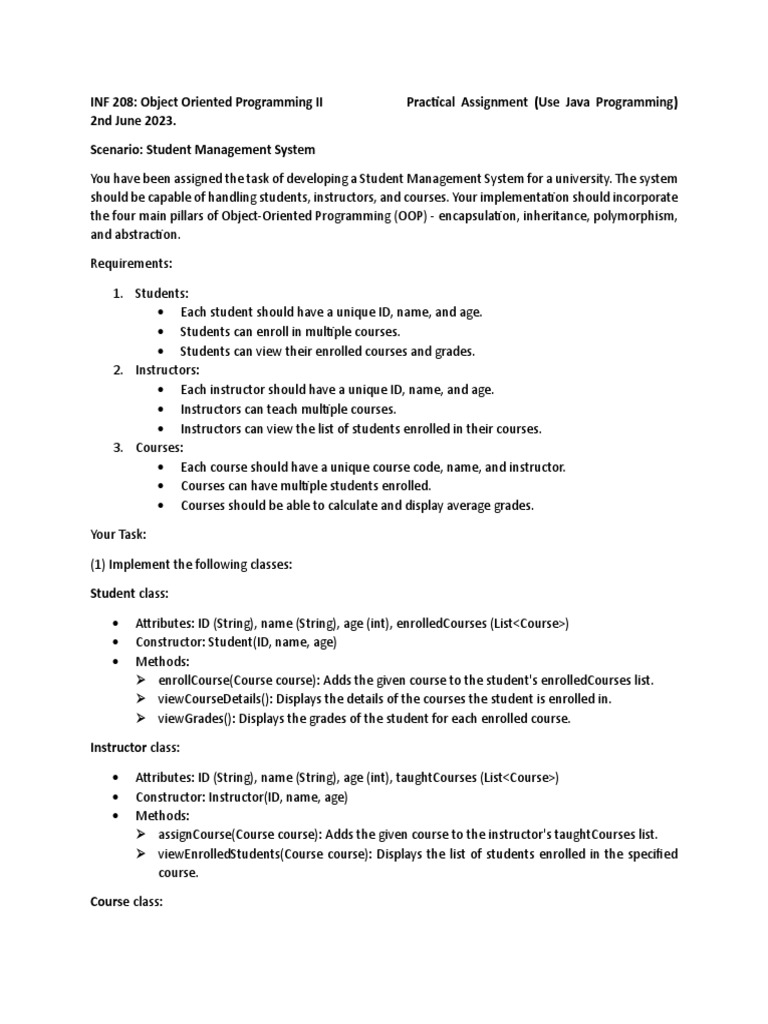 INF 208: Object Oriented Programming II Practical Assignment (Use Java Programming) 2nd June 2023.

Scenario: Student Management System

You have been assigned the task of developing a Student Management System for a university. The system should be capable of handling students, instructors, and courses. Your implementation should incorporate the four main pillars of Object-Oriented Programming (OOP) - encapsulation, inheritance, polymorphism, and abstraction.

Requirements:

1. Students:
• Each student should have a unique ID, name, and age.
• Students can enroll in multiple courses.
• Students can view their enrolled courses and grades.
2. Instructors:
• Each instructor should have a unique ID, name, and age.
• Instructors can teach multiple courses.
• Instructors can view the list of students enrolled in their courses.
3. Courses:
• Each course should have a unique course code, name, and instructor.
• Courses can have multiple students enrolled.
• Courses should be able to calculate and display average grades.

Your Task:

(1) Implement the following classes:

Student class:

• Attributes: ID (String), name (String), age (int), enrolledCourses (List<Course>)
• Constructor: Student(ID, name, age)
• Methods:
➢ enrollCourse(Course course): Adds the given course to the student's enrolledCourses list.
➢ viewCourseDetails(): Displays the details of the courses the student is enrolled in.
➢ viewGrades(): Displays the grades of the student for each enrolled course.

Instructor class:

• Attributes: ID (String), name (String), age (int), taughtCourses (List<Course>)
• Constructor: Instructor(ID, name, age)
• Methods:
➢ assignCourse(Course course): Adds the given course to the instructor's taughtCourses list.
➢ viewEnrolledStudents(Course course): Displays the list of students enrolled in the specified course.

Course class: